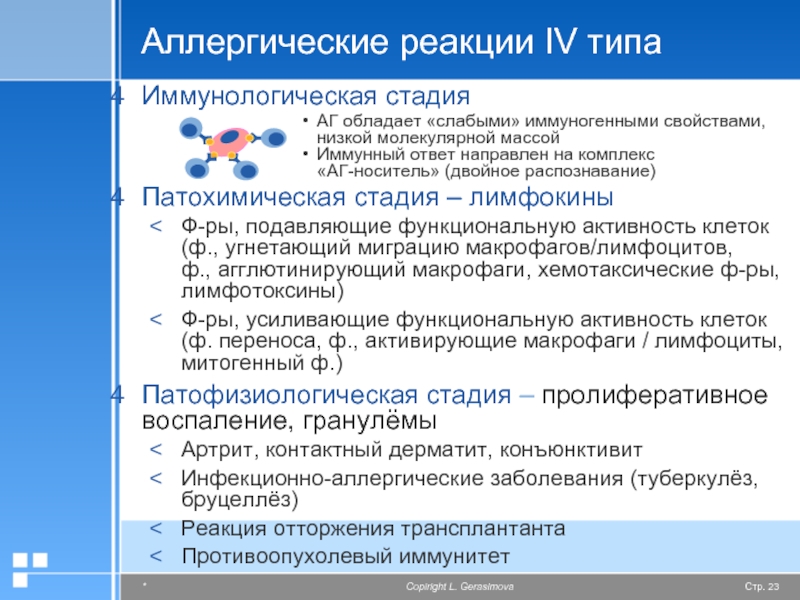 Аллергические реакции IV типа

4 Иммунологическая стадия

• АГ обладает «слабыми» иммуногенными свойствами, низкой молекулярной массой
• Иммунный ответ направлен на комплекс «АГ-носитель» (двойное распознавание)

4 Патохимическая стадия – лимфокины

< Ф-ры, подавляющие функциональную активность клеток (ф., угнетающий миграцию макрофагов/лимфоцитов, ф., агглютинирующий макрофаги, хемотаксические ф-ры, лимфотоксины)

< Ф-ры, усиливающие функциональную активность клеток (ф. переноса, ф., активирующие макрофаги / лимфоциты, митогенный ф.)

4 Патофизиологическая стадия – пролиферативное воспаление, гранулёмы

< Артрит, контактный дерматит, конъюнктивит

< Инфекционно-аллергические заболевания (туберкулёз, бруцеллёз)

< Реакция отторжения трансплантанта

< Противоопухолевый иммунитет

*

Copiright L. Gerasimova

Стр. 23